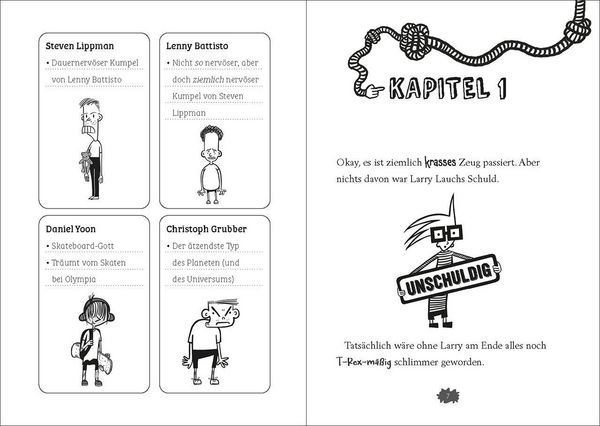 Steven Lippman

• Dauernervöser Kumpel von Lenny Battisto

Lenny Battisto

• Nicht so nervöser, aber doch ziemlich nervöser Kumpel von Steven Lippman

Daniel Yoon

• Skateboard-Gott

• Träumt vom Skaten bei Olympia

Christoph Grubber

• Der ätzendste Typ des Planeten (und des Universums)

KAPITEL 1

Okay, es ist ziemlich krasses Zeug passiert. Aber nichts davon war Larry Lauchs Schuld.

UNSCHULDIG

Tatsächlich wäre ohne Larry am Ende alles noch T-Rex-mäßig schlimmer geworden.

7